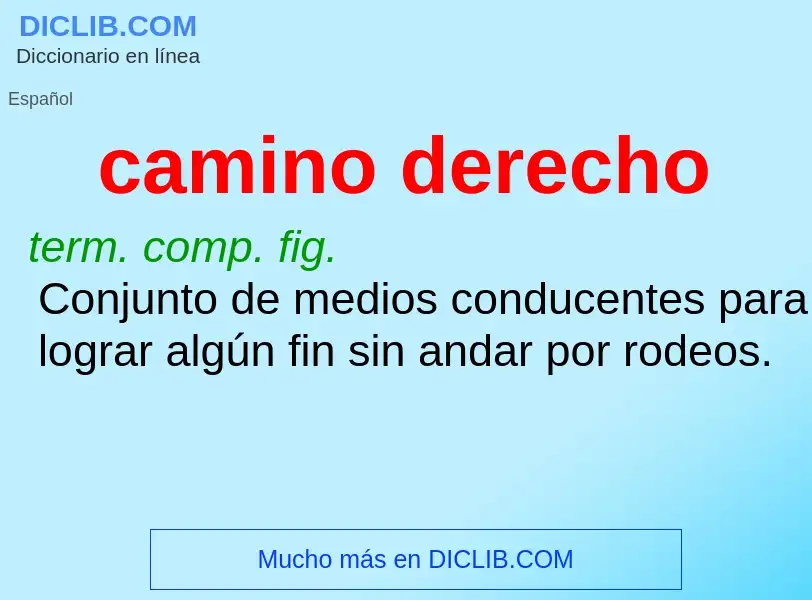 DICLIB.COM
Diccionario en línea

Español

camino derecho

term. comp. fig.
Conjunto de medios conducentes para lograr algún fin sin andar por rodeos.

Mucho más en DICLIB.COM